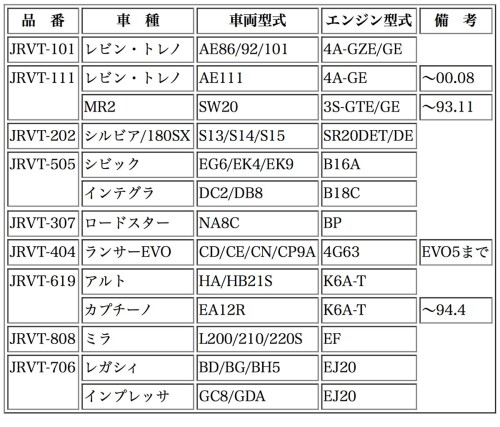 | 品　番 | 車　種 | 車両型式 | エンジン型式 | 備　考 |
|---|---|---|---|---|
| JRVT-101 | レビン・トレノ | AE86/92/101 | 4A-GZE/GE | |
| JRVT-111 | レビン・トレノ | AE111 | 4A-GE | ～00.08 |
| | MR2 | SW20 | 3S-GTE/GE | ～93.11 |
| JRVT-202 | シルビア/180SX | S13/S14/S15 | SR20DET/DE | |
| JRVT-505 | シビック | EG6/EK4/EK9 | B16A | |
| | インテグラ | DC2/DB8 | B18C | |
| JRVT-307 | ロードスター | NA8C | BP | |
| JRVT-404 | ランサーEVO | CD/CE/CN/CP9A | 4G63 | EVO5まで |
| JRVT-619 | アルト | HA/HB21S | K6A-T | |
| | カプチーノ | EA12R | K6A-T | ～94.4 |
| JRVT-808 | ミラ | L200/210/220S | EF | |
| JRVT-706 | レガシィ | BD/BG/BH5 | EJ20 | |
| | インプレッサ | GC8/GDA | EJ20 | |